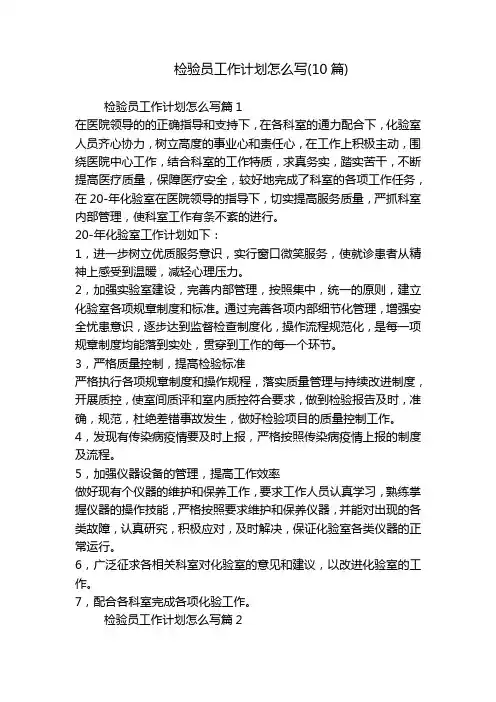 检验员工作计划怎么写(10 篇)

检验员工作计划怎么写篇 1

在医院领导的的正确指导和支持下，在各科室的通力配合下，化验室人员齐心协力，树立高度的事业心和责任心，在工作上积极主动，围绕医院中心工作，结合科室的工作特质，求真务实，踏实苦干，不断提高医疗质量，保障医疗安全，较好地完成了科室的各项工作任务，在 20-年化验室在医院领导的指导下，切实提高服务质量，严抓科室内部管理，使科室工作有条不紊的进行。

20-年化验室工作计划如下：

1，进一步树立优质服务意识，实行窗口微笑服务，使就诊患者从精神上感受到温暖，减轻心理压力。

2，加强实验室建设，完善内部管理，按照集中，统一的原则，建立化验室各项规章制度和标准。通过完善各项内部细节化管理，增强安全忧患意识，逐步达到监督检查制度化，操作流程规范化，是每一项规章制度均能落到实处，贯穿到工作的每一个环节。

3，严格质量控制，提高检验标准

严格执行各项规章制度和操作规程，落实质量管理与持续改进制度，开展质控，使室间质评和室内质控符合要求，做到检验报告及时，准确，规范，杜绝差错事故发生，做好检验项目的质量控制工作。

4，发现有传染病疫情要及时上报，严格按照传染病疫情上报的制度及流程。

5，加强仪器设备的管理，提高工作效率

做好现有个仪器的维护和保养工作，要求工作人员认真学习，熟练掌握仪器的操作技能，严格按照要求维护和保养仪器，并能对出现的各类故障，认真研究，积极应对，及时解决，保证化验室各类仪器的正常运行。

6，广泛征求各相关科室对化验室的意见和建议，以改进化验室的工作。

7，配合各科室完成各项化验工作。

检验员工作计划怎么写篇 2